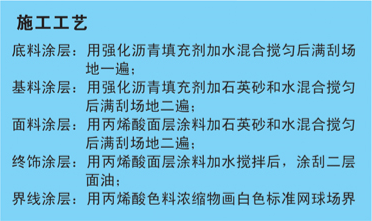 施工工艺

底料涂层：用强化沥青填充剂加水混合搅匀后满刮场地一遍；

基料涂层：用强化沥青填充剂加石英砂和水混合搅匀后满刮场地二遍；

面料涂层：用丙烯酸面层涂料加石英砂和水混合搅匀后满刮场地二遍；

终饰涂层：用丙烯酸面层涂料加水搅拌后，涂刮二层面油；

界线涂层：用丙烯酸色料浓缩物画白色标准网球场界